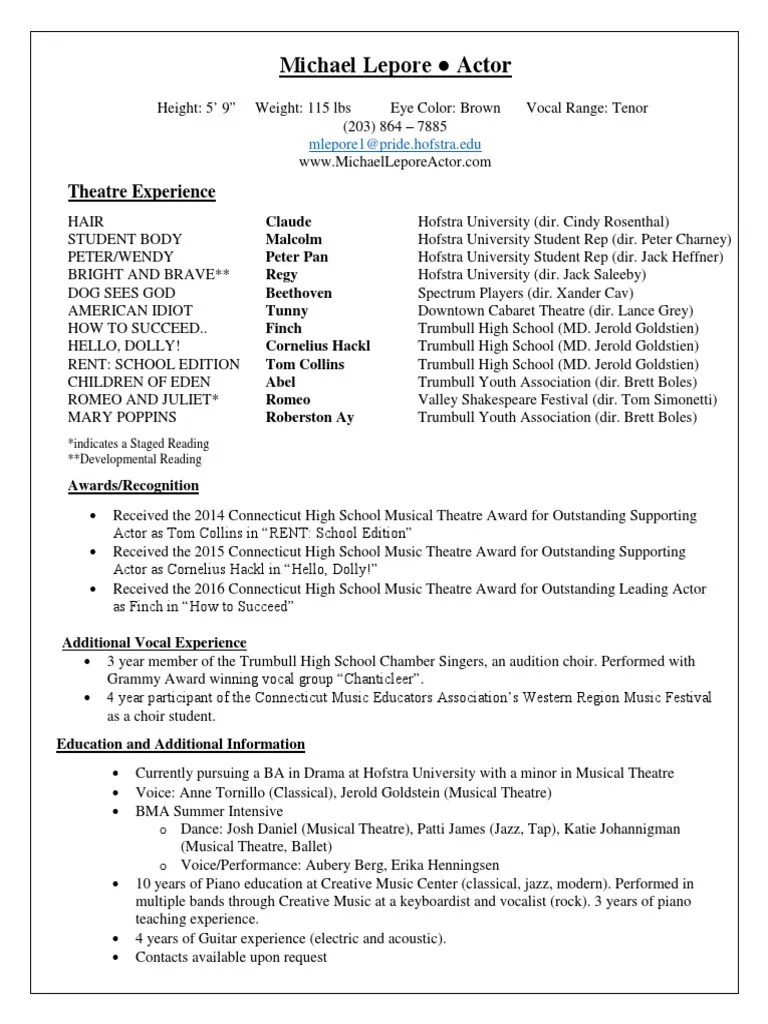 Michael Lepore ● Actor

Height: 5' 9" Weight: 115 lbs Eye Color: Brown Vocal Range: Tenor
(203) 864 – 7885
mlepore1@pride.hofstra.edu
www.MichaelLeporeActor.com

Theatre Experience

| | | |
|---|---|---|
| HAIR | Claude | Hofstra University (dir. Cindy Rosenthal) |
| STUDENT BODY | Malcolm | Hofstra University Student Rep (dir. Peter Charney) |
| PETER/WENDY | Peter Pan | Hofstra University Student Rep (dir. Jack Heffner) |
| BRIGHT AND BRAVE** | Regy | Hofstra University (dir. Jack Saleeby) |
| DOG SEES GOD | Beethoven | Spectrum Players (dir. Xander Cav) |
| AMERICAN IDIOT | Tunny | Downtown Cabaret Theatre (dir. Lance Grey) |
| HOW TO SUCCEED.. | Finch | Trumbull High School (MD. Jerold Goldstien) |
| HELLO, DOLLY! | Cornelius Hackl | Trumbull High School (MD. Jerold Goldstien) |
| RENT: SCHOOL EDITION | Tom Collins | Trumbull High School (MD. Jerold Goldstien) |
| CHILDREN OF EDEN | Abel | Trumbull Youth Association (dir. Brett Boles) |
| ROMEO AND JULIET* | Romeo | Valley Shakespeare Festival (dir. Tom Simonetti) |
| MARY POPPINS | Roberston Ay | Trumbull Youth Association (dir. Brett Boles) |

*indicates a Staged Reading
**Developmental Reading

Awards/Recognition

• Received the 2014 Connecticut High School Musical Theatre Award for Outstanding Supporting Actor as Tom Collins in "RENT: School Edition"
• Received the 2015 Connecticut High School Music Theatre Award for Outstanding Supporting Actor as Cornelius Hackl in "Hello, Dolly!"
• Received the 2016 Connecticut High School Music Theatre Award for Outstanding Leading Actor as Finch in "How to Succeed"

Additional Vocal Experience

• 3 year member of the Trumbull High School Chamber Singers, an audition choir. Performed with Grammy Award winning vocal group "Chanticleer".
• 4 year participant of the Connecticut Music Educators Association's Western Region Music Festival as a choir student.

Education and Additional Information

• Currently pursuing a BA in Drama at Hofstra University with a minor in Musical Theatre
• Voice: Anne Tornillo (Classical), Jerold Goldstein (Musical Theatre)
• BMA Summer Intensive
  o Dance: Josh Daniel (Musical Theatre), Patti James (Jazz, Tap), Katie Johannigman (Musical Theatre, Ballet)
  o Voice/Performance: Aubery Berg, Erika Henningsen
• 10 years of Piano education at Creative Music Center (classical, jazz, modern). Performed in multiple bands through Creative Music at a keyboardist and vocalist (rock). 3 years of piano teaching experience.
• 4 years of Guitar experience (electric and acoustic).
• Contacts available upon request